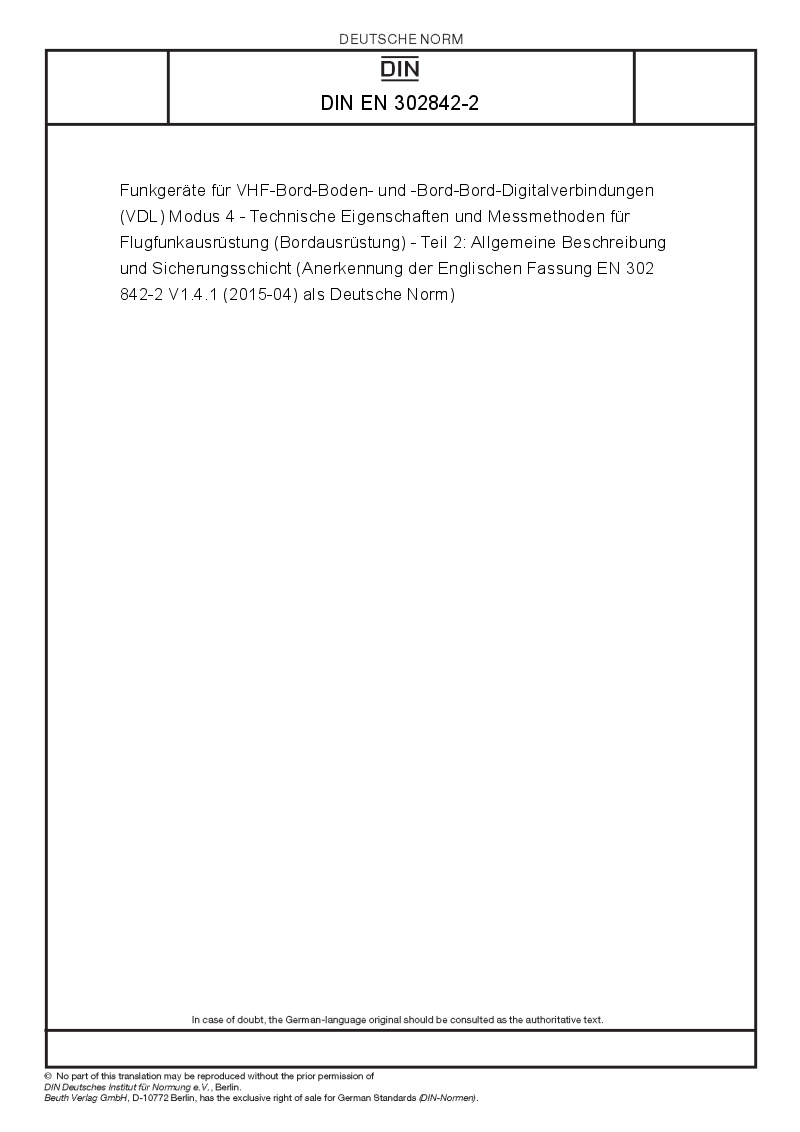 DEUTSCHE NORM

DIN

DIN EN 302842-2

Funkgeräte für VHF-Bord-Boden- und -Bord-Bord-Digitalverbindungen (VDL) Modus 4 - Technische Eigenschaften und Messmethoden für Flugfunkausrüstung (Bordausrüstung) - Teil 2: Allgemeine Beschreibung und Sicherungsschicht (Anerkennung der Englischen Fassung EN 302 842-2 V1.4.1 (2015-04) als Deutsche Norm)

In case of doubt, the German-language original should be consulted as the authoritative text.

© No part of this translation may be reproduced without the prior permission of DIN Deutsches Institut für Normung e.V., Berlin.
Beuth Verlag GmbH, D-10772 Berlin, has the exclusive right of sale for German Standards (DIN-Normen).